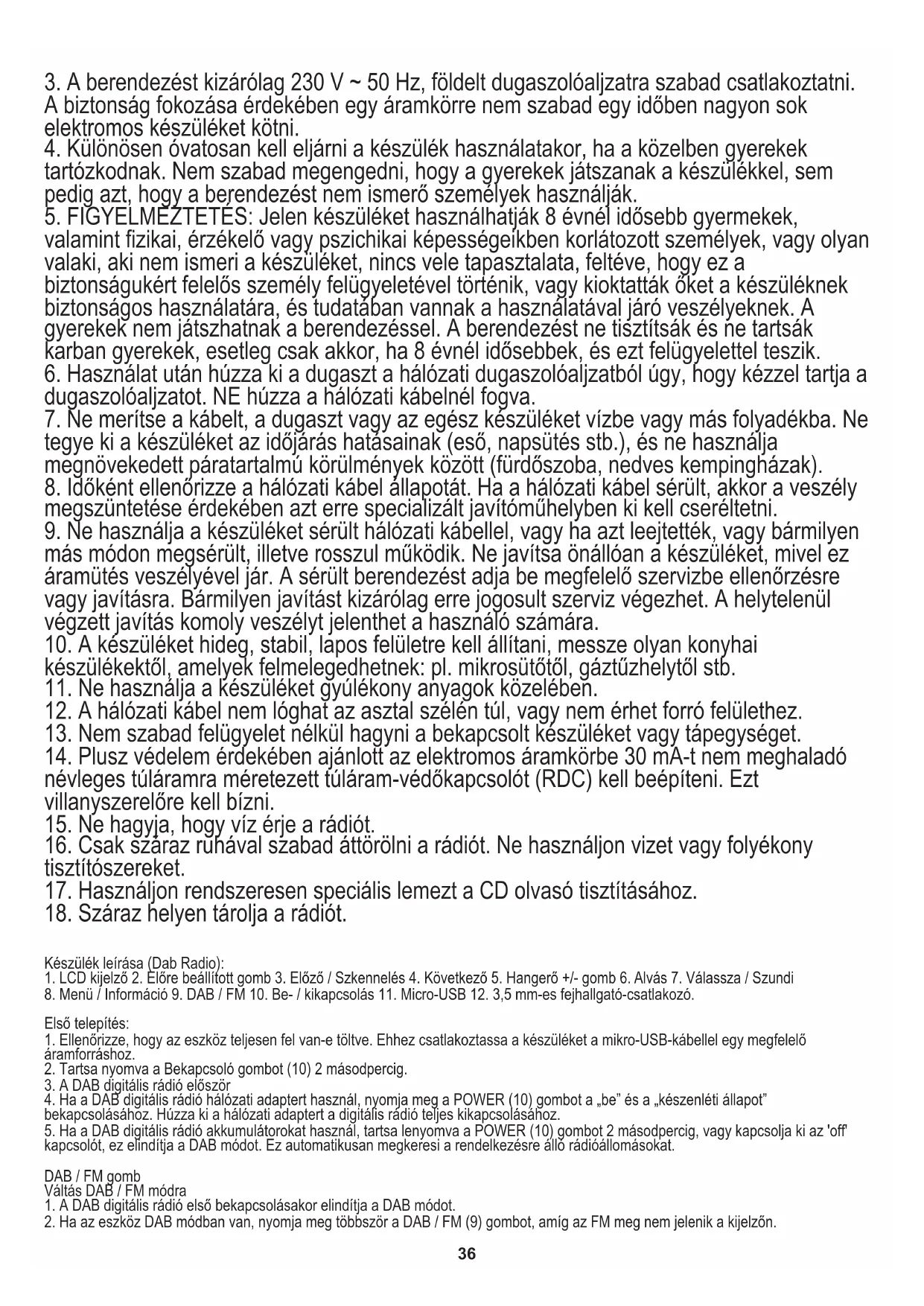 3. A berendezést kizárólag 230 V ~ 50 Hz, földelt dugaszolóaljzatra szabad csatlakoztatni. A biztonság fokozása érdekében egy áramkörre nem szabad egy időben nagyon sok elektromos készüléket kötni.
4. Különösen óvatosan kell eljárni a készülék használatakor, ha a közelben gyerekek tartózkodnak. Nem szabad megengedni, hogy a gyerekek játszanak a készülékkel, sem pedig azt, hogy a berendezést nem ismerő személyek használják.
5. FIGYELMEZTETÉS: Jelen készüléket használhatják 8 évnél idősebb gyermekek, valamint fizikai, érzékelő vagy pszichikai képességeikben korlátozott személyek, vagy olyan valaki, aki nem ismeri a készüléket, nincs vele tapasztalata, feltéve, hogy ez a biztonságukért felelős személy felügyeletével történik, vagy kioktatták őket a készüléknek biztonságos használatára, és tudatában vannak a használatával járó veszélyeknek. A gyerekek nem játszhatnak a berendezéssel. A berendezést ne tisztítsák és ne tartsák karban gyerekek, esetleg csak akkor, ha 8 évnél idősebbek, és ezt felügyelettel teszik.
6. Használat után húzza ki a dugaszt a hálózati dugaszolóaljzatból úgy, hogy kézzel tartja a dugaszolóaljzatot. NE húzza a hálózati kábelnél fogva.
7. Ne merítse a kábelt, a dugaszt vagy az egész készüléket vízbe vagy más folyadékba. Ne tegye ki a készüléket az időjárás hatásainak (eső, napsütés stb.), és ne használja megnövekedett páratartalmú körülmények között (fürdőszoba, nedves kempingházak).
8. Időként ellenőrizze a hálózati kábel állapotát. Ha a hálózati kábel sérült, akkor a veszély megszüntetése érdekében azt erre specializált javítóműhelyben ki kell cseréltetni.
9. Ne használja a készüléket sérült hálózati kábellel, vagy ha azt leejtették, vagy bármilyen más módon megsérült, illetve rosszul működik. Ne javítsa önállóan a készüléket, mivel ez áramütés veszélyével jár. A sérült berendezést adja be megfelelő szervizbe ellenőrzésre vagy javításra. Bármilyen javítást kizárólag erre jogosult szerviz végezhet. A helytelenül végzett javítás komoly veszélyt jelenthet a használó számára.
10. A készüléket hideg, stabil, lapos felületre kell állítani, messze olyan konyhai készülékektől, amelyek felmelegedhetnek: pl. mikrosütőtől, gáztűzhelytől stb.
11. Ne használja a készüléket gyúlékony anyagok közelében.
12. A hálózati kábel nem lóghat az asztal szélén túl, vagy nem érhet forró felülethez.
13. Nem szabad felügyelet nélkül hagyni a bekapcsolt készüléket vagy tápegységet.
14. Plusz védelem érdekében ajánlott az elektromos áramkörbe 30 mA-t nem meghaladó névleges túláramra méretezett túláram-védőkapcsolót (RDC) kell beépíteni. Ezt villanyszerelőre kell bízni.
15. Ne hagyja, hogy víz érje a rádiót.
16. Csak száraz ruhával szabad áttörölni a rádiót. Ne használjon vizet vagy folyékony tisztítószereket.
17. Használjon rendszeresen speciális lemezt a CD olvasó tisztításához.
18. Száraz helyen tárolja a rádiót.

Készülék leírása (Dab Radio):
1. LCD kijelző 2. Előre beállított gomb 3. Előző / Szkennelés 4. Következő 5. Hangerő +/- gomb 6. Alvás 7. Válassza / Szundi 8. Menü / Információ 9. DAB / FM 10. Be- / kikapcsolás 11. Micro-USB 12. 3,5 mm-es fejhallgató-csatlakozó.

Első telepítés:
1. Ellenőrizze, hogy az eszköz teljesen fel van-e töltve. Ehhez csatlakoztassa a készüléket a mikro-USB-kábellel egy megfelelő áramforráshoz.
2. Tartsa nyomva a Bekapcsoló gombot (10) 2 másodpercig.
3. A DAB digitális rádió először
4. Ha a DAB digitális rádió hálózati adaptert használ, nyomja meg a POWER (10) gombot a „be” és a „készenléti állapot” bekapcsolásához. Húzza ki a hálózati adaptert a digitális rádió teljes kikapcsolásához.
5. Ha a DAB digitális rádió akkumulátorokat használ, tartsa lenyomva a POWER (10) gombot 2 másodpercig, vagy kapcsolja ki az 'off' kapcsolót, ez elindítja a DAB módot. Ez automatikusan megkeresi a rendelkezésre álló rádióállomásokat.

DAB / FM gomb
Váltás DAB / FM módra
1. A DAB digitális rádió első bekapcsolásakor elindítja a DAB módot.
2. Ha az eszköz DAB módban van, nyomja meg többször a DAB / FM (9) gombot, amíg az FM meg nem jelenik a kijelzőn.

36